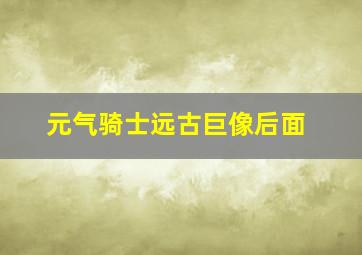 元气骑士远古巨像后面